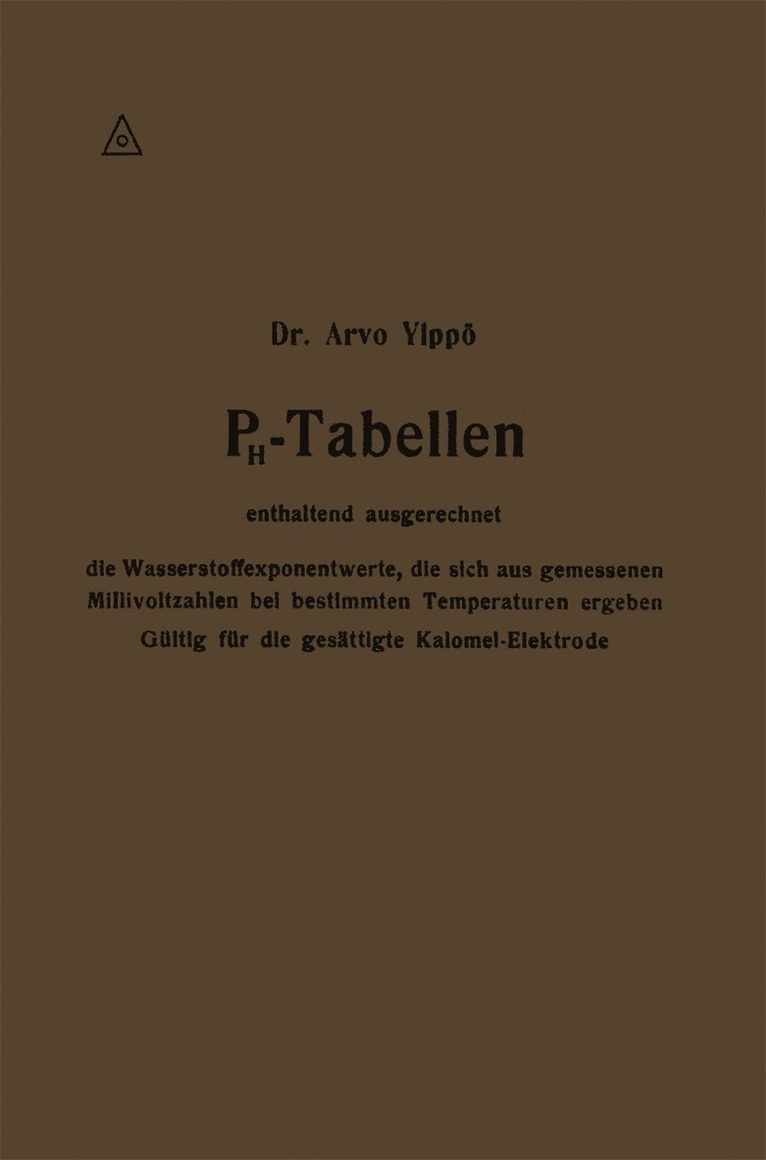 Dr. Arvo Ylppö

$P_H$-Tabellen

enthaltend ausgerechnet

die Wasserstoffexponentwerte, die sich aus gemessenen Millivoltzahlen bei bestimmten Temperaturen ergeben

Gültig für die gesättigte Kalomel-Elektrode